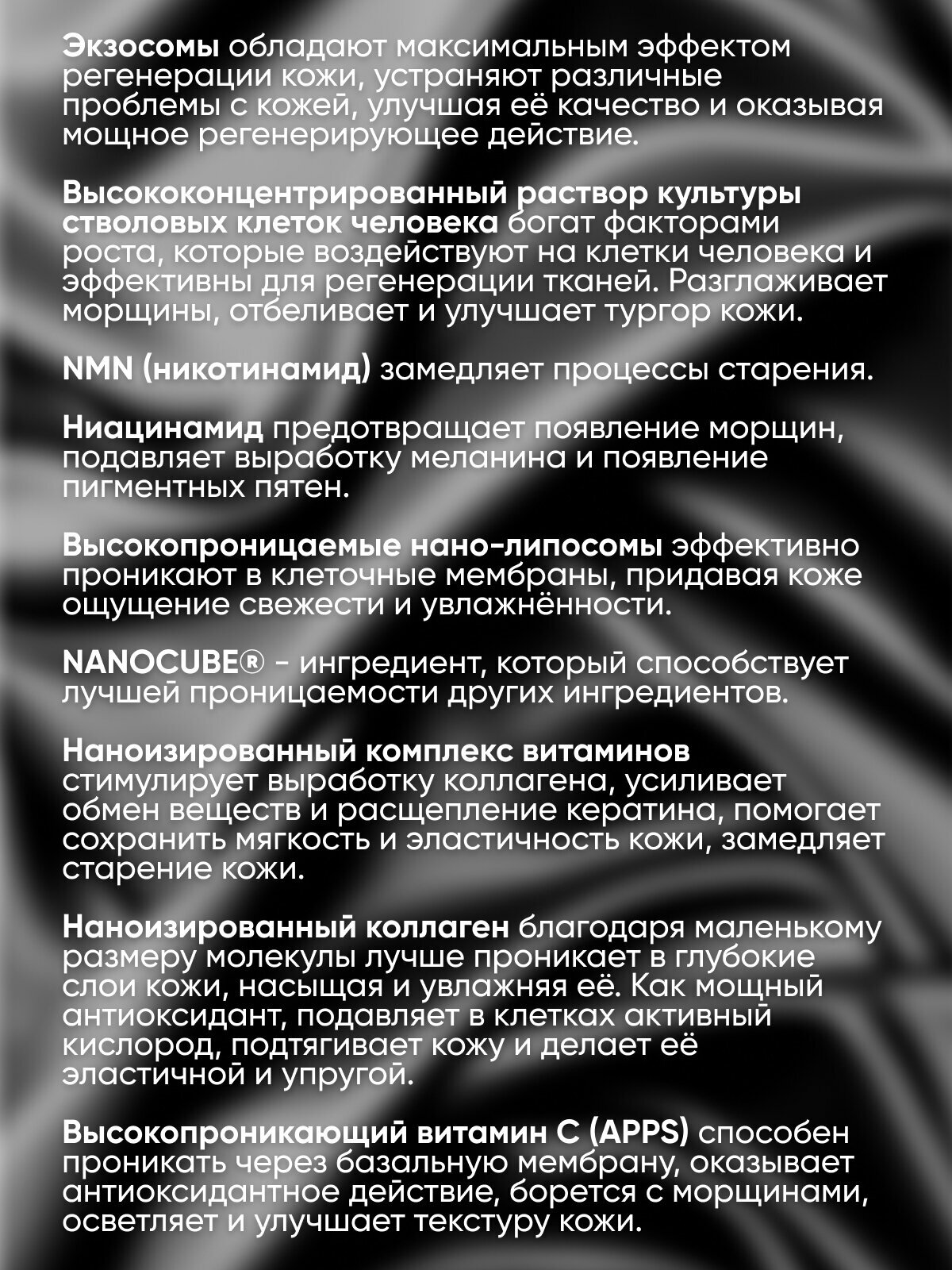 Экзосомы обладают максимальным эффектом регенерации кожи, устраняют различные проблемы с кожей, улучшая её качество и оказывая мощное регенерирующее действие.

Высококонцентрированный раствор культуры стволовых клеток человека богат факторами роста, которые воздействуют на клетки человека и эффективны для регенерации тканей. Разглаживает морщины, отбеливает и улучшает тургор кожи.

NMN (никотинамид) замедляет процессы старения.

Ниацинамид предотвращает появление морщин, подавляет выработку меланина и появление пигментных пятен.

Высокопроницаемые нано-липосомы эффективно проникают в клеточные мембраны, придавая коже ощущение свежести и увлажнённости.

NANOCUBE® - ингредиент, который способствует лучшей проницаемости других ингредиентов.

Наноизированный комплекс витаминов стимулирует выработку коллагена, усиливает обмен веществ и расщепление кератина, помогает сохранить мягкость и эластичность кожи, замедляет старение кожи.

Наноизированный коллаген благодаря маленькому размеру молекулы лучше проникает в глубокие слои кожи, насыщая и увлажняя её. Как мощный антиоксидант, подавляет в клетках активный кислород, подтягивает кожу и делает её эластичной и упругой.

Высокопроникающий витамин С (APPS) способен проникать через базальную мембрану, оказывает антиоксидантное действие, борется с морщинами, осветляет и улучшает текстуру кожи.